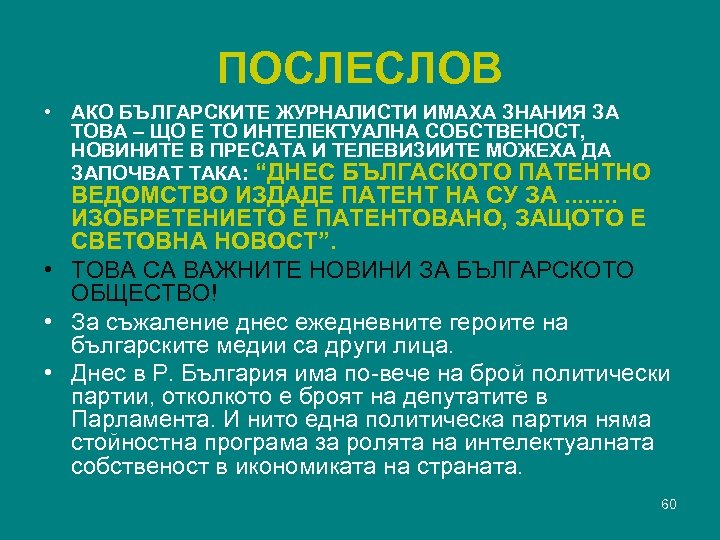 ПОСЛЕСЛОВ

• АКО БЪЛГАРСКИТЕ ЖУРНАЛИСТИ ИМАХА ЗНАНИЯ ЗА ТОВА – ЩО Е ТО ИНТЕЛЕКТУАЛНА СОБСТВЕНОСТ, НОВИНИТЕ В ПРЕСАТА И ТЕЛЕВИЗИИТЕ МОЖЕХА ДА ЗАПОЧВАТ ТАКА: “ДНЕС БЪЛГАСКОТО ПАТЕНТНО ВЕДОМСТВО ИЗДАДЕ ПАТЕНТ НА СУ ЗА ........ ИЗОБРЕТЕНИЕТО Е ПАТЕНТОВАНО, ЗАЩОТО Е СВЕТОВНА НОВОСТ”.

• ТОВА СА ВАЖНИТЕ НОВИНИ ЗА БЪЛГАРСКОТО ОБЩЕСТВО!

• За съжаление днес ежедневните героите на българските медии са други лица.

• Днес в Р. България има по-вече на брой политически партии, отколкото е броят на депутатите в Парламента. И нито една политическа партия няма стойностна програма за ролята на интелектуалната собственост в икономиката на страната.

60